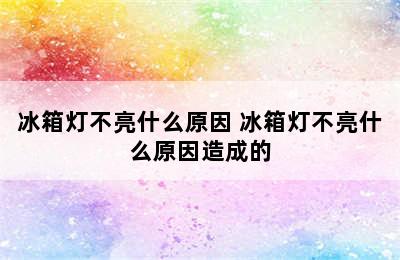 冰箱灯不亮什么原因 冰箱灯不亮什么原因造成的